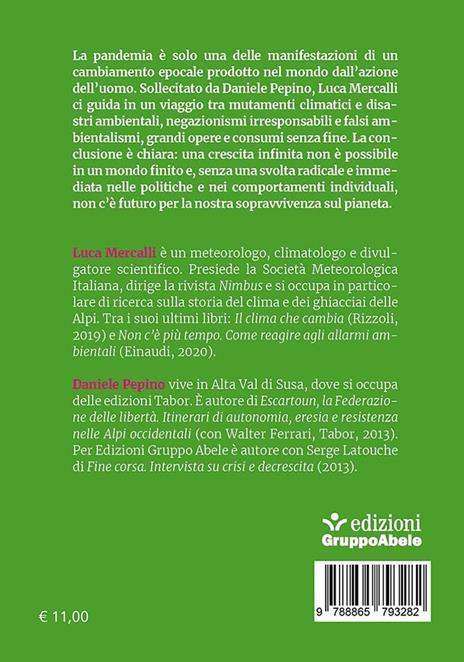 La pandemia è solo una delle manifestazioni di un cambiamento epocale prodotto nel mondo dall'azione dell'uomo. Sollecitato da Daniele Pepino, Luca Mercalli ci guida in un viaggio tra mutamenti climatici e disastri ambientali, negazionismi irresponsabili e falsi ambientalismi, grandi opere e consumi senza fine. La conclusione è chiara: una crescita infinita non è possibile in un mondo finito e, senza una svolta radicale e immediata nelle politiche e nei comportamenti individuali, non c'è futuro per la nostra sopravvivenza sul pianeta.

Luca Mercalli è un meteorologo, climatologo e divulgatore scientifico. Presiede la Società Meteorologica Italiana, dirige la rivista Nimbus e si occupa in particolare di ricerca sulla storia del clima e dei ghiacciai delle Alpi. Tra i suoi ultimi libri: Il clima che cambia (Rizzoli, 2019) e Non c'è più tempo. Come reagire agli allarmi ambientali (Einaudi, 2020).

Daniele Pepino vive in Alta Val di Susa, dove si occupa delle edizioni Tabor. È autore di Escartoun, la Federazione delle libertà. Itinerari di autonomia, eresia e resistenza nelle Alpi occidentali (con Walter Ferrari, Tabor, 2013). Per Edizioni Gruppo Abele è autore con Serge Latouche di Fine corsa. Intervista su crisi e decrescita (2013).

edizioni
GruppoAbele

9 788865 793282

€ 11,00